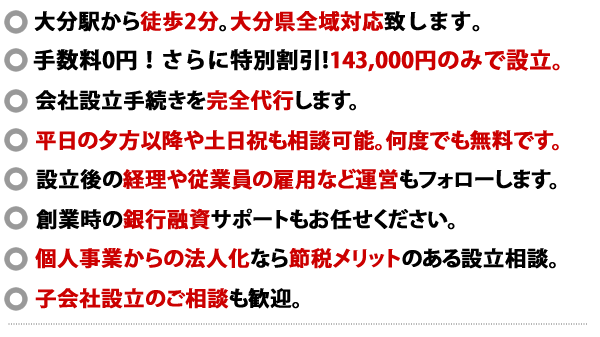 大分駅から徒歩2分。大分県全域対応致します。

手数料0円！さらに特別割引!143,000円のみで設立。

会社設立手続きを完全代行します。

平日の夕方以降や土日祝も相談可能。何度でも無料です。

設立後の経理や従業員の雇用など運営もフォローします。

創業時の銀行融資サポートもお任せください。

個人事業からの法人化なら節税メリットのある設立相談。

子会社設立のご相談も歓迎。